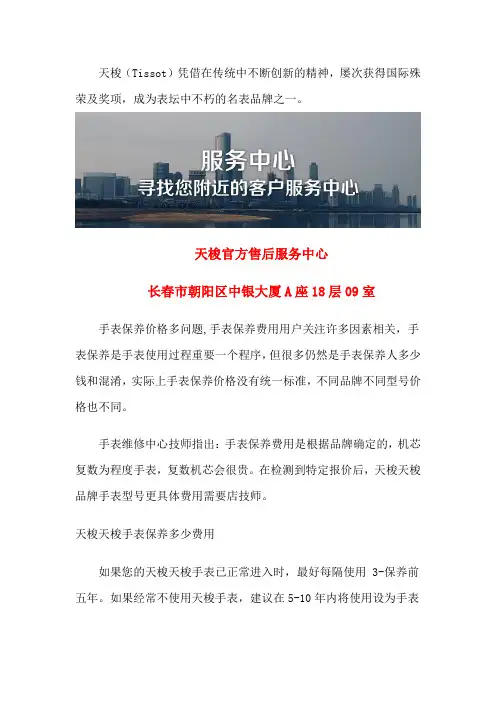 天梭（Tissot）凭借在传统中不断创新的精神，屡次获得国际殊荣及奖项，成为表坛中不朽的名表品牌之一。

服务中心
寻找您附近的客户服务中心

天梭官方售后服务中心

长春市朝阳区中银大厦A座18层09室

手表保养价格多问题,手表保养费用用户关注许多因素相关，手表保养是手表使用过程重要一个程序，但很多仍然是手表保养人多少钱和混淆，实际上手表保养价格没有统一标准，不同品牌不同型号价格也不同。

手表维修中心技师指出：手表保养费用是根据品牌确定的，机芯复数为程度手表，复数机芯会很贵。在检测到特定报价后，天梭天梭品牌手表型号更具体费用需要店技师。

天梭天梭手表保养多少费用

如果您的天梭天梭手表已正常进入时，最好每隔使用 3-保养前五年。如果经常不使用天梭手表，建议在5-10年内将使用设为手表